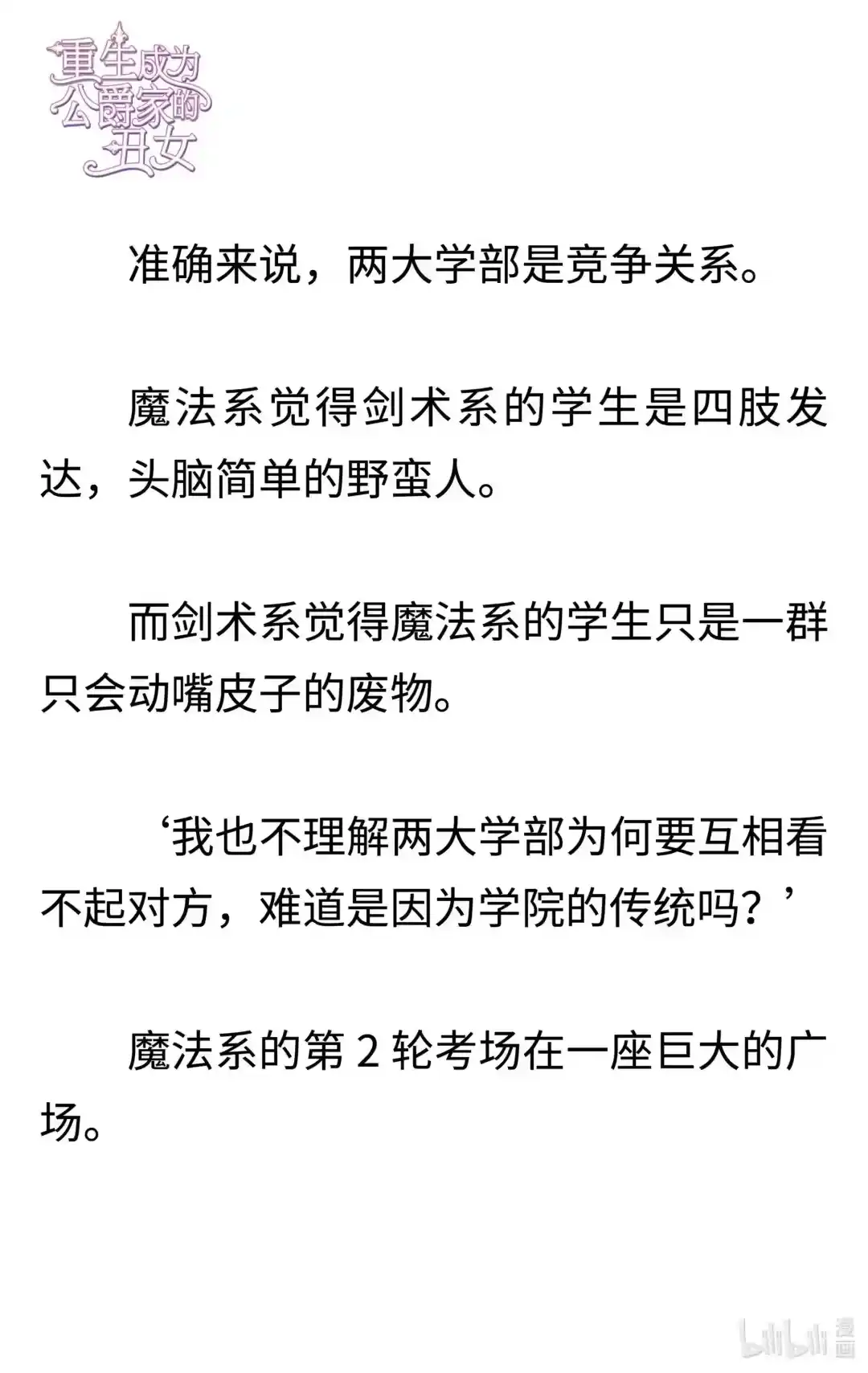 重生成为公爵家的丑女

准确来说，两大学部是竞争关系。

魔法系觉得剑术系的学生是四肢发达，头脑简单的野蛮人。

而剑术系觉得魔法系的学生只是一群只会动嘴皮子的废物。

‘我也不理解两大学部为何要互相看不起对方，难道是因为学院的传统吗？’

魔法系的第 2 轮考场在一座巨大的广场。

bilibili 漫画